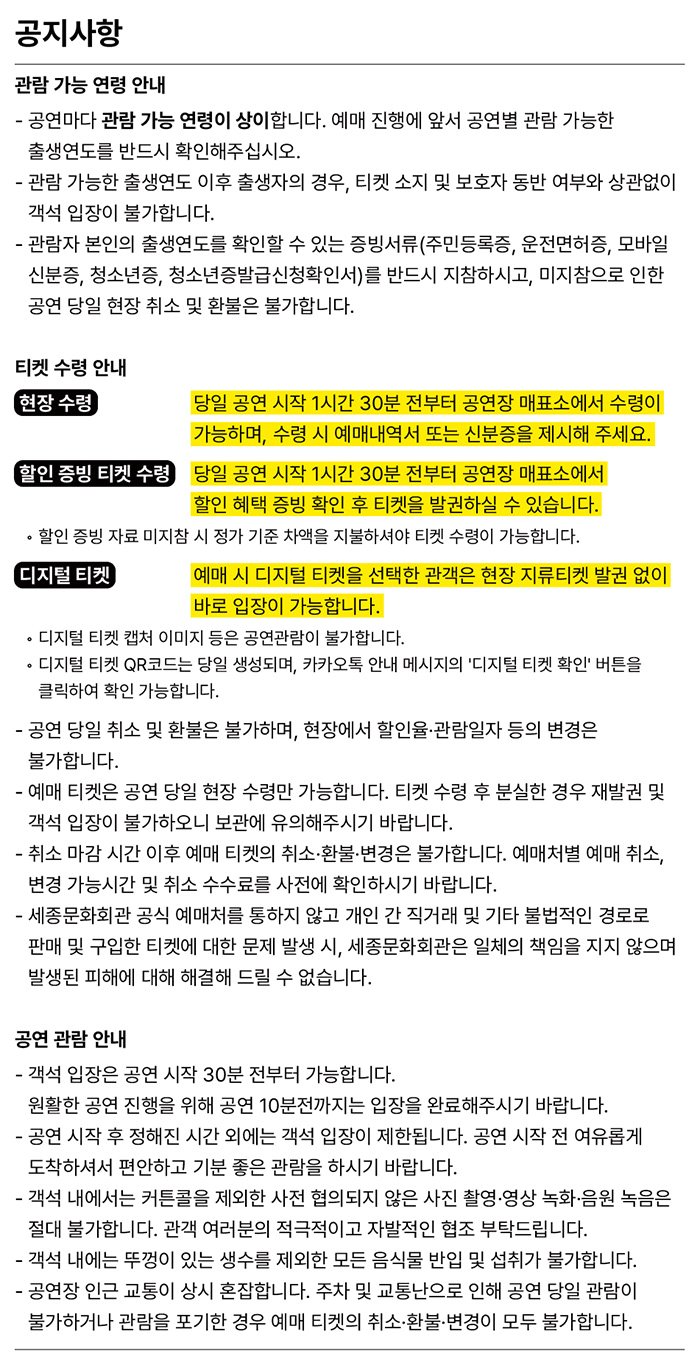 공지사항

관람 가능 연령 안내

- 공연마다 관람 가능 연령이 상이합니다. 예매 진행에 앞서 공연별 관람 가능한 출생연도를 반드시 확인해주십시오.
- 관람 가능한 출생연도 이후 출생자의 경우, 티켓 소지 및 보호자 동반 여부와 상관없이 객석 입장이 불가합니다.
- 관람자 본인의 출생연도를 확인할 수 있는 증빙서류(주민등록증, 운전면허증, 모바일 신분증, 청소년증, 청소년증발급신청확인서)를 반드시 지참하시고, 미지참으로 인한 공연 당일 현장 취소 및 환불은 불가합니다.

티켓 수령 안내

현장 수령
당일 공연 시작 1시간 30분 전부터 공연장 매표소에서 수령이 가능하며, 수령 시 예매내역서 또는 신분증을 제시해 주세요.

할인 증빙 티켓 수령
당일 공연 시작 1시간 30분 전부터 공연장 매표소에서 할인 혜택 증빙 확인 후 티켓을 발권하실 수 있습니다.

◦ 할인 증빙 자료 미지참 시 정가 기준 차액을 지불하셔야 티켓 수령이 가능합니다.

디지털 티켓
예매 시 디지털 티켓을 선택한 관객은 현장 지류티켓 발권 없이 바로 입장이 가능합니다.

◦ 디지털 티켓 캡처 이미지 등은 공연관람이 불가합니다.
◦ 디지털 티켓 QR코드는 당일 생성되며, 카카오톡 안내 메시지의 '디지털 티켓 확인' 버튼을 클릭하여 확인 가능합니다.

- 공연 당일 취소 및 환불은 불가하며, 현장에서 할인율·관람일자 등의 변경은 불가합니다.
- 예매 티켓은 공연 당일 현장 수령만 가능합니다. 티켓 수령 후 분실한 경우 재발권 및 객석 입장이 불가하오니 보관에 유의해주시기 바랍니다.
- 취소 마감 시간 이후 예매 티켓의 취소·환불·변경은 불가합니다. 예매처별 예매 취소, 변경 가능시간 및 취소 수수료를 사전에 확인하시기 바랍니다.
- 세종문화회관 공식 예매처를 통하지 않고 개인 간 직거래 및 기타 불법적인 경로로 판매 및 구입한 티켓에 대한 문제 발생 시, 세종문화회관은 일체의 책임을 지지 않으며 발생된 피해에 대해 해결해 드릴 수 없습니다.

공연 관람 안내

- 객석 입장은 공연 시작 30분 전부터 가능합니다. 원활한 공연 진행을 위해 공연 10분전까지는 입장을 완료해주시기 바랍니다.
- 공연 시작 후 정해진 시간 외에는 객석 입장이 제한됩니다. 공연 시작 전 여유롭게 도착하셔서 편안하고 기분 좋은 관람을 하시기 바랍니다.
- 객석 내에서는 커튼콜을 제외한 사전 협의되지 않은 사진 촬영·영상 녹화·음원 녹음은 절대 불가합니다. 관객 여러분의 적극적이고 자발적인 협조 부탁드립니다.
- 객석 내에는 뚜껑이 있는 생수를 제외한 모든 음식물 반입 및 섭취가 불가합니다.
- 공연장 인근 교통이 상시 혼잡합니다. 주차 및 교통난으로 인해 공연 당일 관람이 불가하거나 관람을 포기한 경우 예매 티켓의 취소·환불·변경이 모두 불가합니다.